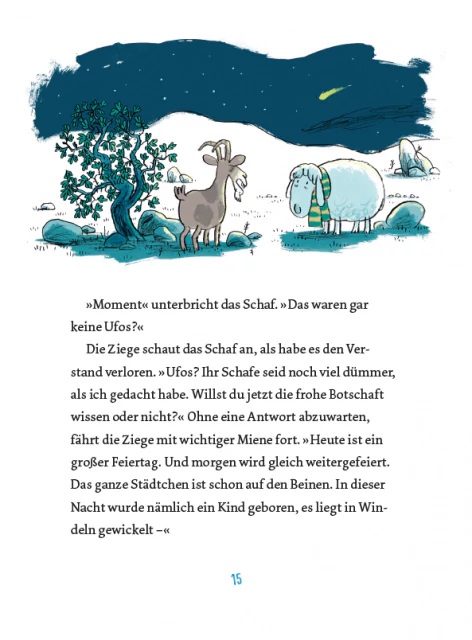 »Moment« unterbricht das Schaf. »Das waren gar keine Ufos?«

Die Ziege schaut das Schaf an, als habe es den Verstand verloren. »Ufos? Ihr Schafe seid noch viel dümmer, als ich gedacht habe. Willst du jetzt die frohe Botschaft wissen oder nicht?« Ohne eine Antwort abzuwarten, fährt die Ziege mit wichtiger Miene fort. »Heute ist ein großer Feiertag. Und morgen wird gleich weitergefeiert. Das ganze Städtchen ist schon auf den Beinen. In dieser Nacht wurde nämlich ein Kind geboren, es liegt in Windeln gewickelt –«

15